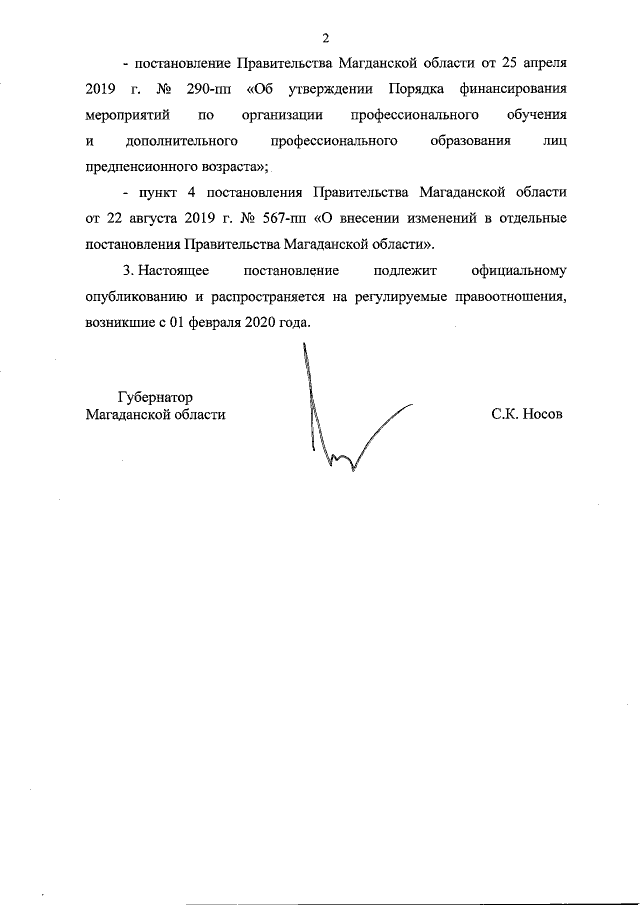 2

- постановление Правительства Магданской области от 25 апреля 2019 г. № 290-пп «Об утверждении Порядка финансирования мероприятий по организации профессионального обучения и дополнительного профессионального образования лиц предпенсионного возраста»;

- пункт 4 постановления Правительства Магаданской области от 22 августа 2019 г. № 567-пп «О внесении изменений в отдельные постановления Правительства Магаданской области».

3. Настоящее постановление подлежит официальному опубликованию и распространяется на регулируемые правоотношения, возникшие с 01 февраля 2020 года.

Губернатор
Магаданской области

С.К. Носов